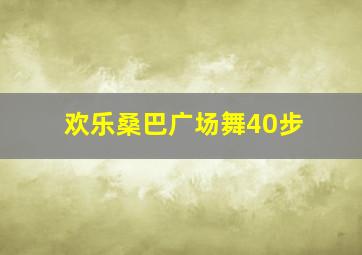 欢乐桑巴广场舞40步